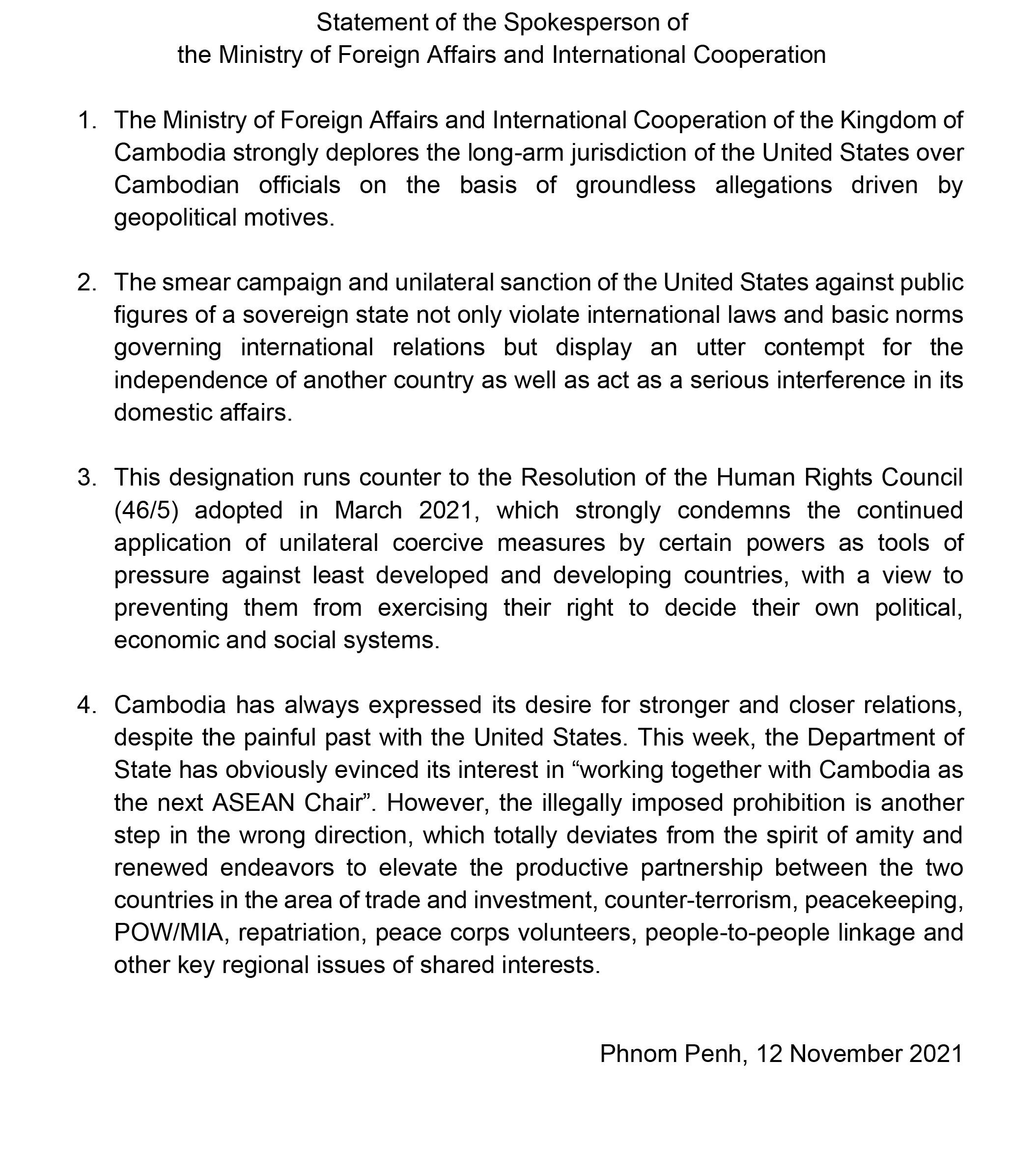 Statement of the Spokesperson of
the Ministry of Foreign Affairs and International Cooperation

1. The Ministry of Foreign Affairs and International Cooperation of the Kingdom of Cambodia strongly deplores the long-arm jurisdiction of the United States over Cambodian officials on the basis of groundless allegations driven by geopolitical motives.

2. The smear campaign and unilateral sanction of the United States against public figures of a sovereign state not only violate international laws and basic norms governing international relations but display an utter contempt for the independence of another country as well as act as a serious interference in its domestic affairs.

3. This designation runs counter to the Resolution of the Human Rights Council (46/5) adopted in March 2021, which strongly condemns the continued application of unilateral coercive measures by certain powers as tools of pressure against least developed and developing countries, with a view to preventing them from exercising their right to decide their own political, economic and social systems.

4. Cambodia has always expressed its desire for stronger and closer relations, despite the painful past with the United States. This week, the Department of State has obviously evinced its interest in “working together with Cambodia as the next ASEAN Chair”. However, the illegally imposed prohibition is another step in the wrong direction, which totally deviates from the spirit of amity and renewed endeavors to elevate the productive partnership between the two countries in the area of trade and investment, counter-terrorism, peacekeeping, POW/MIA, repatriation, peace corps volunteers, people-to-people linkage and other key regional issues of shared interests.

Phnom Penh, 12 November 2021